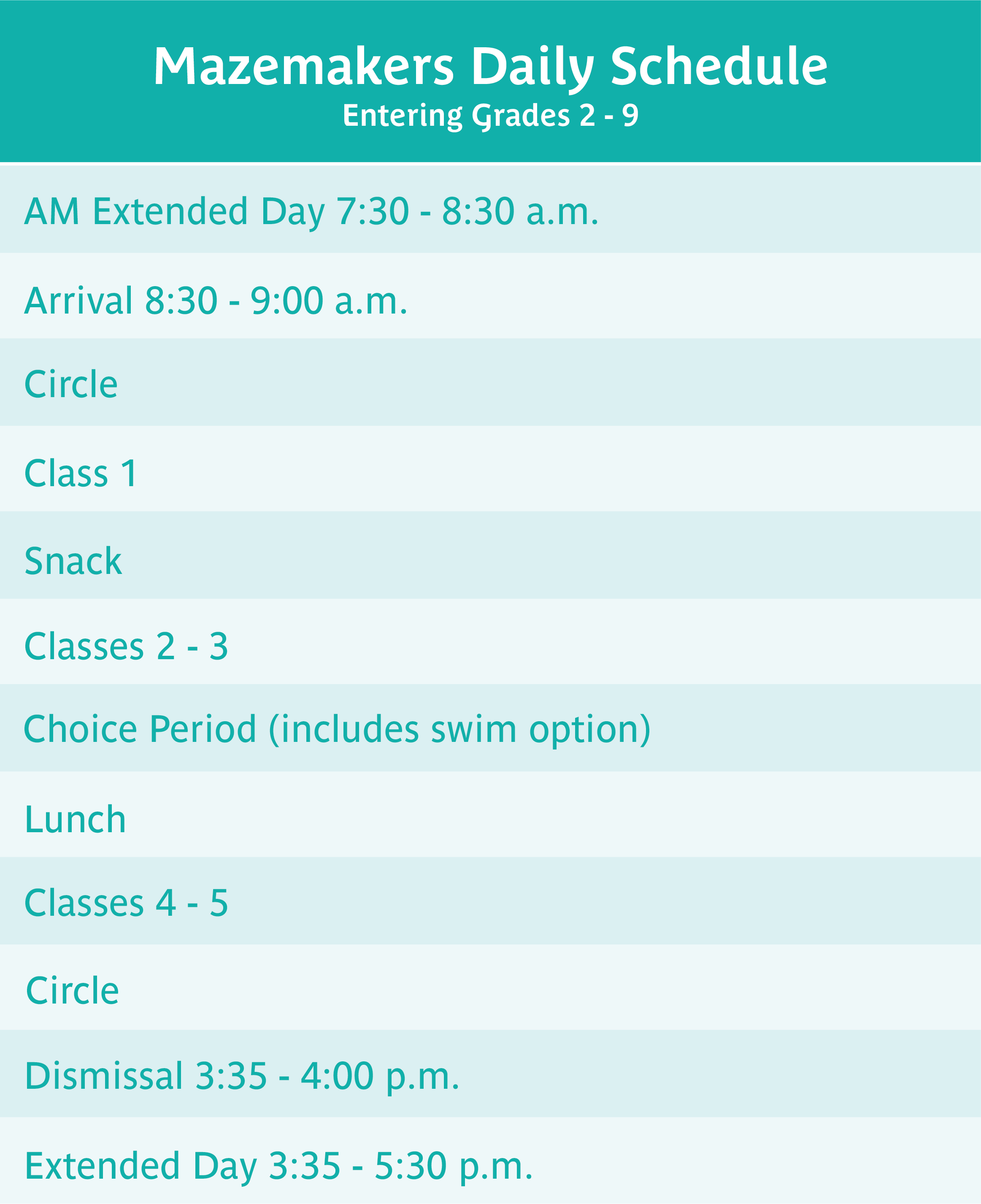 Mazemakers Daily Schedule
Entering Grades 2 - 9

AM Extended Day 7:30 - 8:30 a.m.

Arrival 8:30 - 9:00 a.m.

Circle

Class 1

Snack

Classes 2 - 3

Choice Period (includes swim option)

Lunch

Classes 4 - 5

Circle

Dismissal 3:35 - 4:00 p.m.

Extended Day 3:35 - 5:30 p.m.